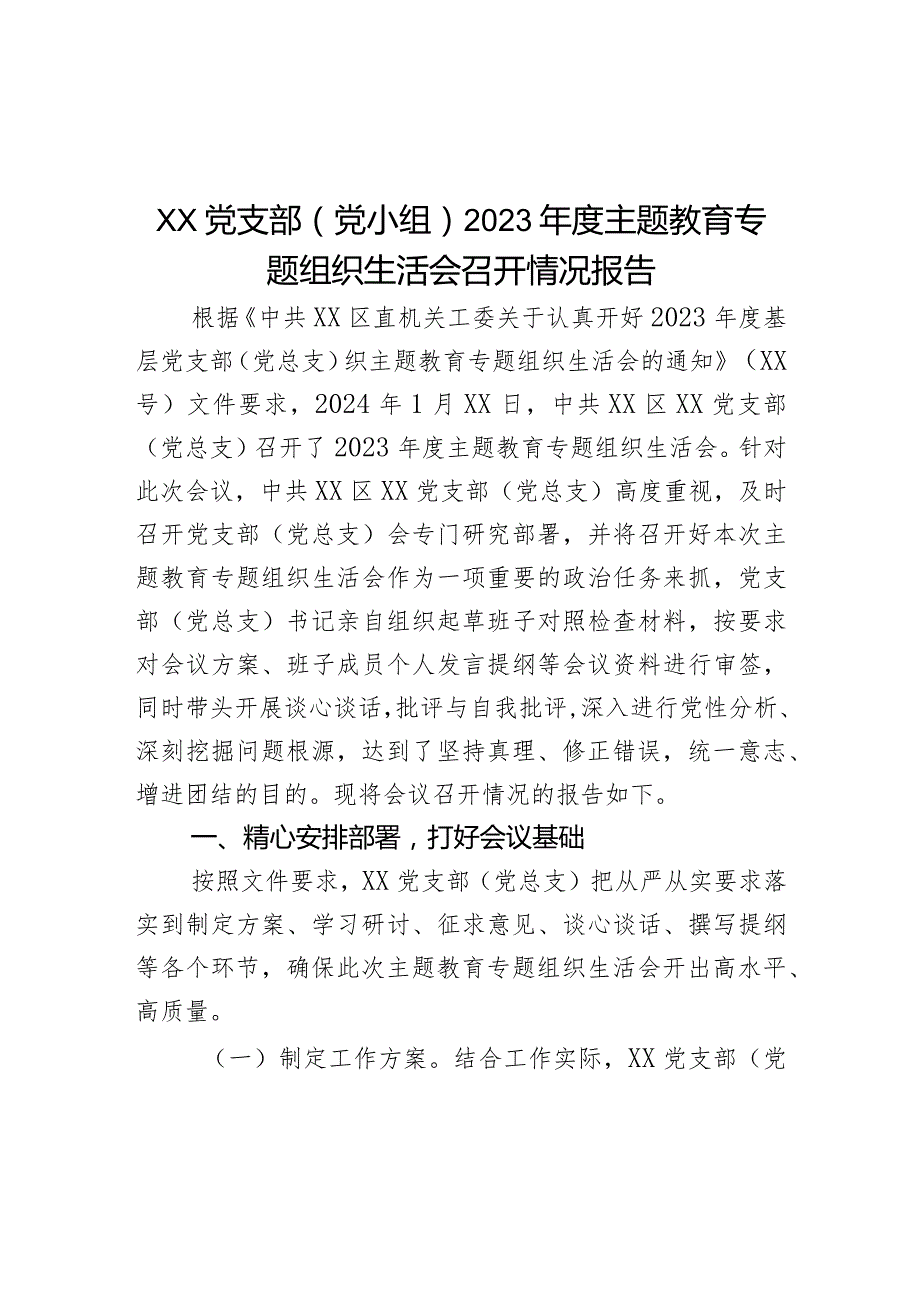 XX党支部（党小组）2023年度主题教育专题组织生活会召开情况报告

根据《中共XX区直机关工委关于认真开好2023年度基层党支部（党总支）织主题教育专题组织生活会的通知》（XX号）文件要求，2024年1月XX日，中共XX区XX党支部（党总支）召开了2023年度主题教育专题组织生活会。针对此次会议，中共XX区XX党支部（党总支）高度重视，及时召开党支部（党总支）会专门研究部署，并将召开好本次主题教育专题组织生活会作为一项重要的政治任务来抓，党支部（党总支）书记亲自组织起草班子对照检查材料，按要求对会议方案、班子成员个人发言提纲等会议资料进行审签，同时带头开展谈心谈话，批评与自我批评，深入进行党性分析、深刻挖掘问题根源，达到了坚持真理、修正错误，统一意志、增进团结的目的。现将会议召开情况的报告如下。

一、精心安排部署，打好会议基础

按照文件要求，XX党支部（党总支）把从严从实要求落实到制定方案、学习研讨、征求意见、谈心谈话、撰写提纲等各个环节，确保此次主题教育专题组织生活会开出高水平、高质量。

（一）制定工作方案。结合工作实际，XX党支部（党